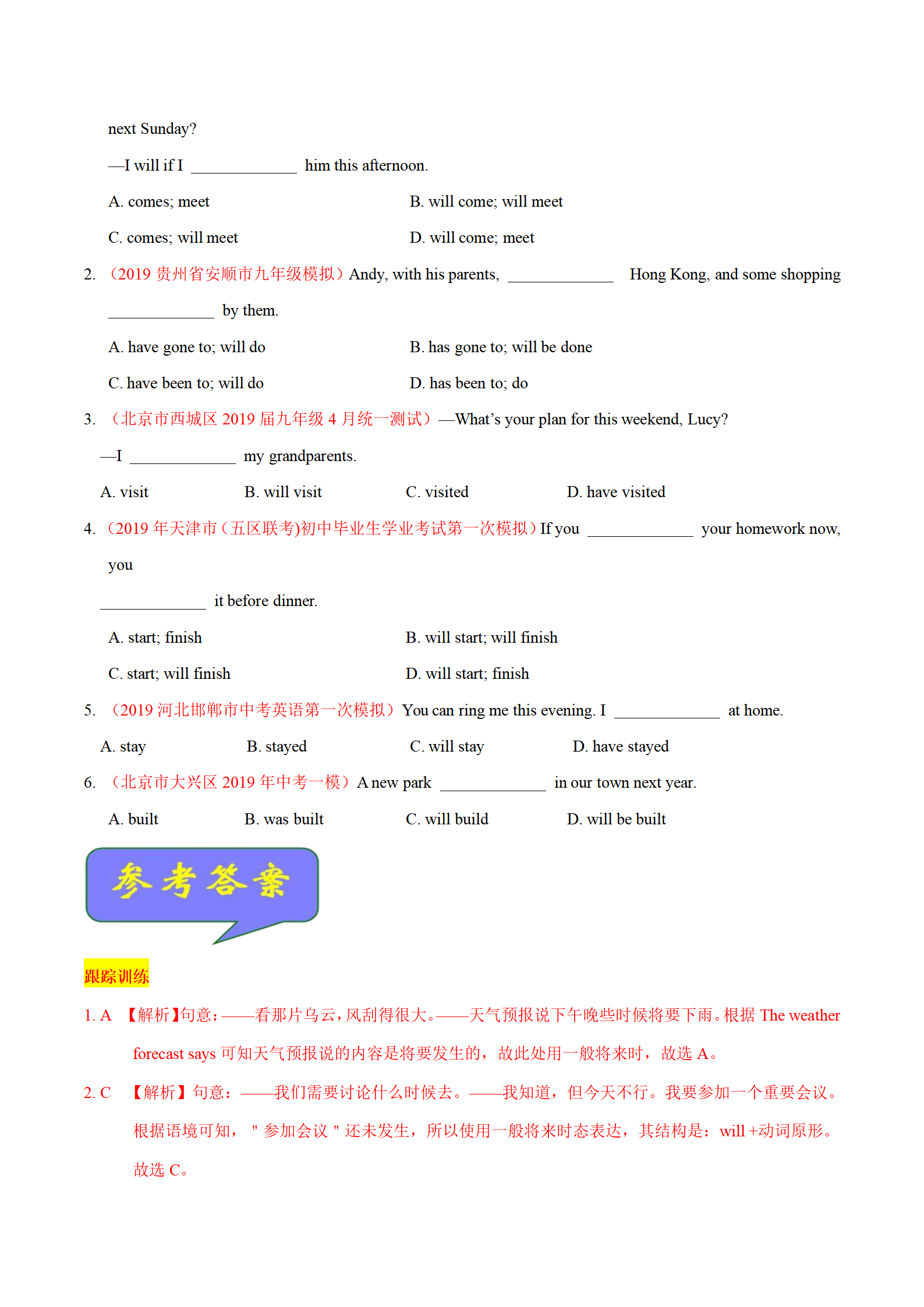 next Sunday?

—I will if I ____________ him this afternoon.

A. comes; meet
B. will come; will meet
C. comes; will meet
D. will come; meet

2. （2019 贵州省安顺市九年级模拟）Andy, with his parents, ____________ Hong Kong, and some shopping ____________ by them.

A. have gone to; will do
B. has gone to; will be done
C. have been to; will do
D. has been to; do

3. （北京市西城区 2019 届九年级 4 月统一测试）—What's your plan for this weekend, Lucy?

—I ____________ my grandparents.

A. visit
B. will visit
C. visited
D. have visited

4. (2019 年天津市（五区联考)初中毕业生学业考试第一次模拟）If you ____________ your homework now, you

____________ it before dinner.

A. start; finish
B. will start; will finish
C. start; will finish
D. will start; finish

5. （2019 河北邯郸市中考英语第一次模拟）You can ring me this evening. I ____________ at home.

A. stay
B. stayed
C. will stay
D. have stayed

6. （北京市大兴区 2019 年中考一模）A new park ____________ in our town next year.

A. built
B. was built
C. will build
D. will be built

参考答案

跟踪训练

1. A 【解析】句意：——看那片乌云，风刮得很大。——天气预报说下午晚些时候将要下雨。根据 The weather forecast says 可知天气预报说的内容是将要发生的，故此处用一般将来时，故选 A。

2. C 【解析】句意：——我们需要讨论什么时候去。——我知道，但今天不行。我要参加一个重要会议。根据语境可知，"参加会议"还未发生，所以使用一般将来时态表达，其结构是：will +动词原形。故选 C。